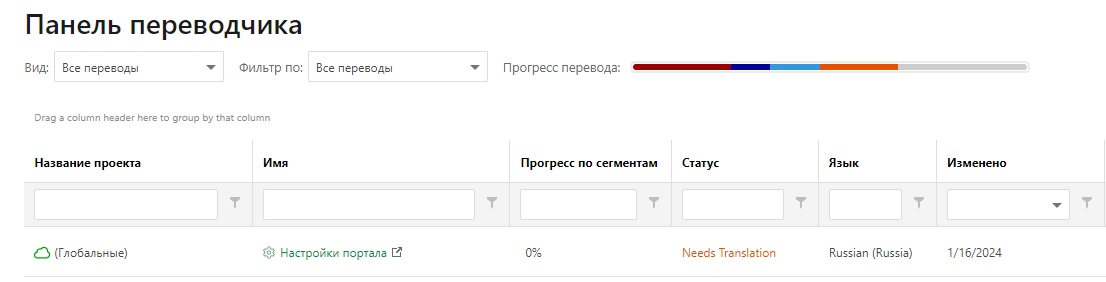 Панель переводчика

Вид: Все переводы Фильтр по: Все переводы Прогресс перевода:

Drag a column header here to group by that column

| Название проекта | Имя | Прогресс по сегментам | Статус | Язык | Изменено |
|---|---|---|---|---|---|
| | | | | | |
| (Глобальные) | Настройки портала | 0% | Needs Translation | Russian (Russia) | 1/16/2024 |